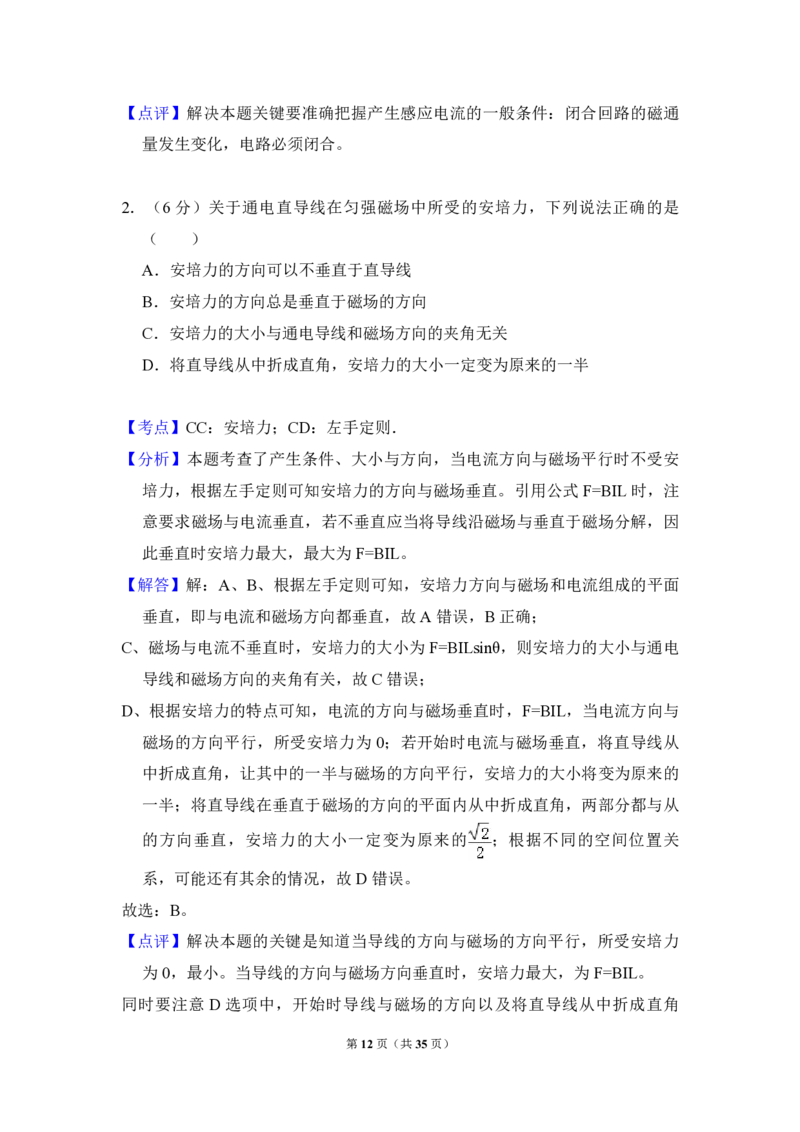 【点评】解决本题关键要准确把握产生感应电流的一般条件：闭合回路的磁通量发生变化，电路必须闭合。

2. （6分）关于通电直导线在匀强磁场中所受的安培力，下列说法正确的是（　　）

A．安培力的方向可以不垂直于直导线

B．安培力的方向总是垂直于磁场的方向

C．安培力的大小与通电导线和磁场方向的夹角无关

D．将直导线从中折成直角，安培力的大小一定变为原来的一半

【考点】CC：安培力；CD：左手定则．

【分析】本题考查了产生条件、大小与方向，当电流方向与磁场平行时不受安培力，根据左手定则可知安培力的方向与磁场垂直。引用公式 F=BIL 时，注意要求磁场与电流垂直，若不垂直应当将导线沿磁场与垂直于磁场分解，因此垂直时安培力最大，最大为 F=BIL。

【解答】解：A、B、根据左手定则可知，安培力方向与磁场和电流组成的平面垂直，即与电流和磁场方向都垂直，故 A 错误，B 正确；

C、磁场与电流不垂直时，安培力的大小为 F=BILsinθ，则安培力的大小与通电导线和磁场方向的夹角有关，故 C 错误；

D、根据安培力的特点可知，电流的方向与磁场垂直时，F=BIL，当电流方向与磁场的方向平行，所受安培力为 0；若开始时电流与磁场垂直，将直导线从中折成直角，让其中的一半与磁场的方向平行，安培力的大小将变为原来的一半；将直导线在垂直于磁场的方向的平面内从中折成直角，两部分都与从的方向垂直，安培力的大小一定变为原来的$\frac{\sqrt{2}}{2}$；根据不同的空间位置关系，可能还有其余的情况，故 D 错误。

故选：B。

【点评】解决本题的关键是知道当导线的方向与磁场的方向平行，所受安培力为 0，最小。当导线的方向与磁场方向垂直时，安培力最大，为 F=BIL。

同时要注意 D 选项中，开始时导线与磁场的方向以及将直导线从中折成直角

第 12 页（共 35 页）